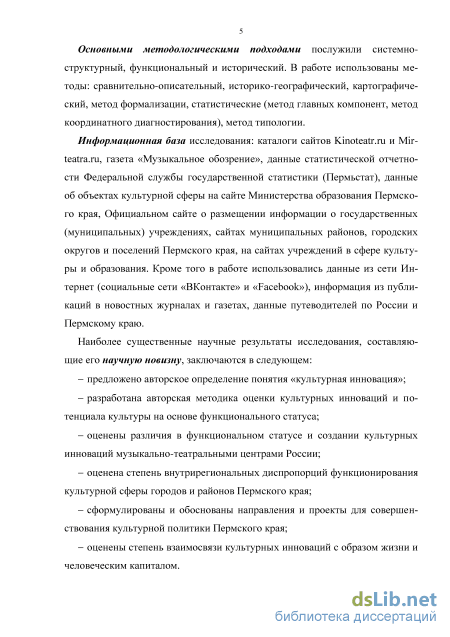 5

Основными методологическими подходами послужили системно-структурный, функциональный и исторический. В работе использованы методы: сравнительно-описательный, историко-географический, картографический, метод формализации, статистические (метод главных компонент, метод координатного диагностирования), метод типологии.

Информационная база исследования: каталоги сайтов Kinoteatr.ru и Mirteatra.ru, газета «Музыкальное обозрение», данные статистической отчетности Федеральной службы государственной статистики (Пермьстат), данные об объектах культурной сферы на сайте Министерства образования Пермского края, Официальном сайте о размещении информации о государственных (муниципальных) учреждениях, сайтах муниципальных районов, городских округов и поселений Пермского края, на сайтах учреждений в сфере культуры и образования. Кроме того в работе использовались данные из сети Интернет (социальные сети «ВКонтакте» и «Facebook»), информация из публикаций в новостных журналах и газетах, данные путеводителей по России и Пермскому краю.

Наиболее существенные научные результаты исследования, составляющие его научную новизну, заключаются в следующем:

– предложено авторское определение понятия «культурная инновация»;

– разработана авторская методика оценки культурных инноваций и потенциала культуры на основе функционального статуса;

– оценены различия в функциональном статусе и создании культурных инноваций музыкально-театральными центрами России;

– оценена степень внутрирегиональных диспропорций функционирования культурной сферы городов и районов Пермского края;

– сформулированы и обоснованы направления и проекты для совершенствования культурной политики Пермского края;

– оценены степень взаимосвязи культурных инноваций с образом жизни и человеческим капиталом.

dsLib.net
библиотека диссертаций